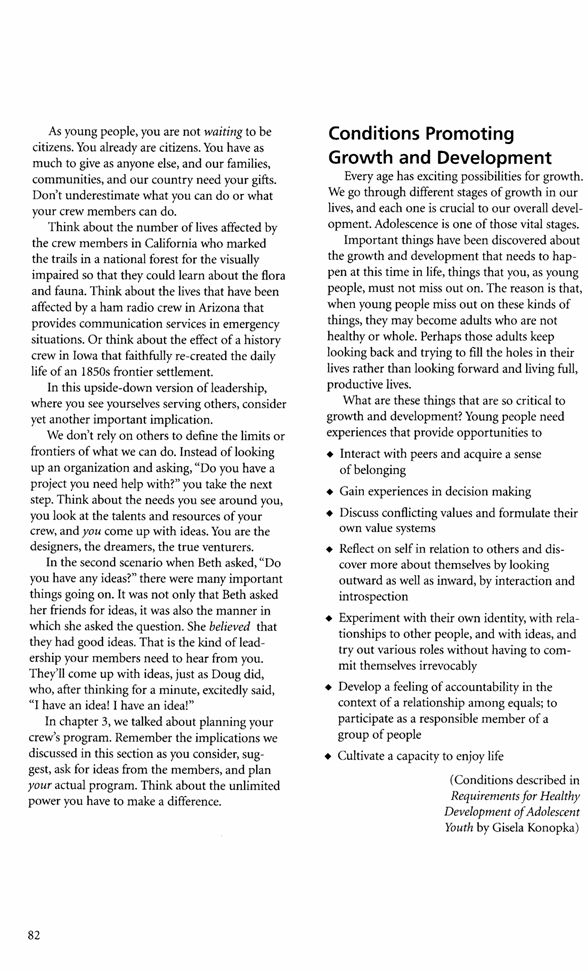 As young people, you are not waiting to be citizens. You already are citizens. You have as much to give as anyone else, and our families, communities, and our country need your gifts. Don't underestimate what you can do or what your crew members can do.

Think about the number of lives affected by the crew members in California who marked the trails in a national forest for the visually impaired so that they could learn about the flora and fauna. Think about the lives that have been affected by a ham radio crew in Arizona that provides communication services in emergency situations. Or think about the effect of a history crew in Iowa that faithfully re-created the daily life of an 1850s frontier settlement.

In this upside-down version of leadership, where you see yourselves serving others, consider yet another important implication.

We don't rely on others to define the limits or frontiers of what we can do. Instead of looking up an organization and asking, "Do you have a project you need help with?" you take the next step. Think about the needs you see around you, you look at the talents and resources of your crew, and you come up with ideas. You are the designers, the dreamers, the true venturers.

In the second scenario when Beth asked, "Do you have any ideas?" there were many important things going on. It was not only that Beth asked her friends for ideas, it was also the manner in which she asked the question. She believed that they had good ideas. That is the kind of leadership your members need to hear from you. They'll come up with ideas, just as Doug did, who, after thinking for a minute, excitedly said, "I have an idea! I have an idea!"

In chapter 3, we talked about planning your crew's program. Remember the implications we discussed in this section as you consider, suggest, ask for ideas from the members, and plan your actual program. Think about the unlimited power you have to make a difference.

Conditions Promoting Growth and Development

Every age has exciting possibilities for growth. We go through different stages of growth in our lives, and each one is crucial to our overall development. Adolescence is one of those vital stages.

Important things have been discovered about the growth and development that needs to happen at this time in life, things that you, as young people, must not miss out on. The reason is that, when young people miss out on these kinds of things, they may become adults who are not healthy or whole. Perhaps those adults keep looking back and trying to fill the holes in their lives rather than looking forward and living full, productive lives.

What are these things that are so critical to growth and development? Young people need experiences that provide opportunities to

◆ Interact with peers and acquire a sense of belonging

◆ Gain experiences in decision making

◆ Discuss conflicting values and formulate their own value systems

◆ Reflect on self in relation to others and discover more about themselves by looking outward as well as inward, by interaction and introspection

◆ Experiment with their own identity, with relationships to other people, and with ideas, and try out various roles without having to commit themselves irrevocably

◆ Develop a feeling of accountability in the context of a relationship among equals; to participate as a responsible member of a group of people

◆ Cultivate a capacity to enjoy life

(Conditions described in Requirements for Healthy Development of Adolescent Youth by Gisela Konopka)

82